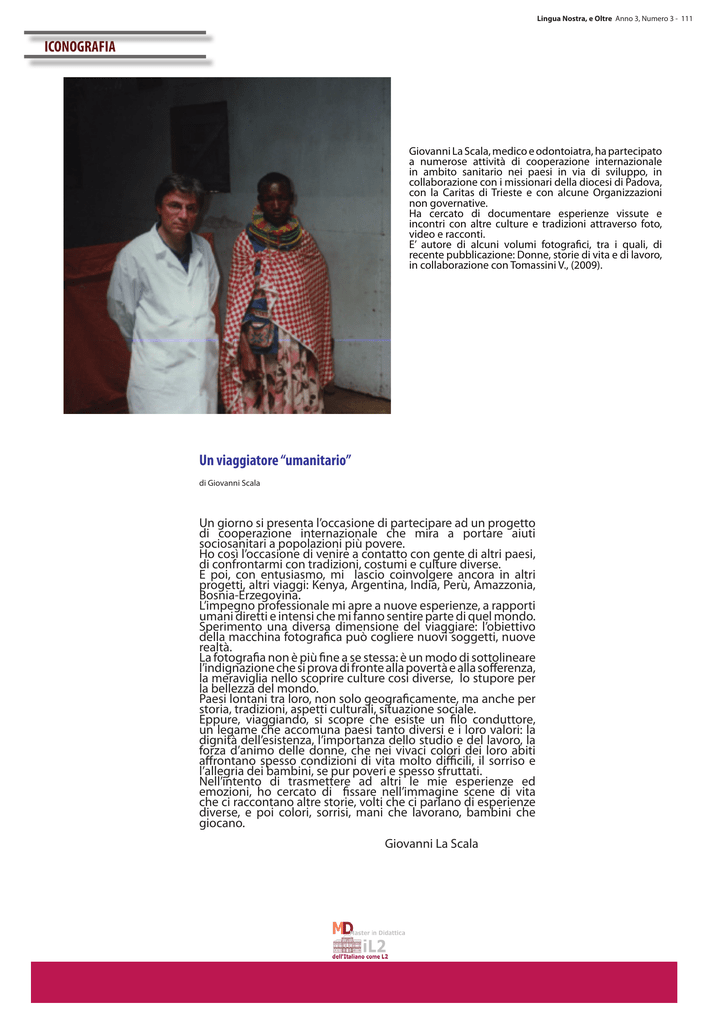 Lingua Nostra, e Oltre Anno 3, Numero 3 - 111

ICONOGRAFIA

Giovanni La Scala, medico e odontoiatra, ha partecipato a numerose attività di cooperazione internazionale in ambito sanitario nei paesi in via di sviluppo, in collaborazione con i missionari della diocesi di Padova, con la Caritas di Trieste e con alcune Organizzazioni non governative.
Ha cercato di documentare esperienze vissute e incontri con altre culture e tradizioni attraverso foto, video e racconti.
E' autore di alcuni volumi fotografici, tra i quali, di recente pubblicazione: Donne, storie di vita e di lavoro, in collaborazione con Tomassini V., (2009).

Un viaggiatore "umanitario"

di Giovanni Scala

Un giorno si presenta l'occasione di partecipare ad un progetto di cooperazione internazionale che mira a portare aiuti sociosanitari a popolazioni più povere.
Ho così l'occasione di venire a contatto con gente di altri paesi, di confrontarmi con tradizioni, costumi e culture diverse.
E poi, con entusiasmo, mi lascio coinvolgere ancora in altri progetti, altri viaggi: Kenya, Argentina, India, Perù, Amazzonia, Bosnia-Erzegovina.
L'impegno professionale mi apre a nuove esperienze, a rapporti umani diretti e intensi che mi fanno sentire parte di quel mondo.
Sperimento una diversa dimensione del viaggiare: l'obiettivo della macchina fotografica può cogliere nuovi soggetti, nuove realtà.
La fotografia non è più fine a se stessa: è un modo di sottolineare l'indignazione che si prova di fronte alla povertà e alla sofferenza, la meraviglia nello scoprire culture così diverse, lo stupore per la bellezza del mondo.
Paesi lontani tra loro, non solo geograficamente, ma anche per storia, tradizioni, aspetti culturali, situazione sociale.
Eppure, viaggiando, si scopre che esiste un filo conduttore, un legame che accomuna paesi tanto diversi e i loro valori: la dignità dell'esistenza, l'importanza dello studio e del lavoro, la forza d'animo delle donne, che nei vivaci colori dei loro abiti affrontano spesso condizioni di vita molto difficili, il sorriso e l'allegria dei bambini, se pur poveri e spesso sfruttati.
Nell'intento di trasmettere ad altri le mie esperienze ed emozioni, ho cercato di fissare nell'immagine scene di vita che ci raccontano altre storie, volti che ci parlano di esperienze diverse, e poi colori, sorrisi, mani che lavorano, bambini che giocano.

Giovanni La Scala

MD Master in Didattica
iL2
dell'Italiano come L2